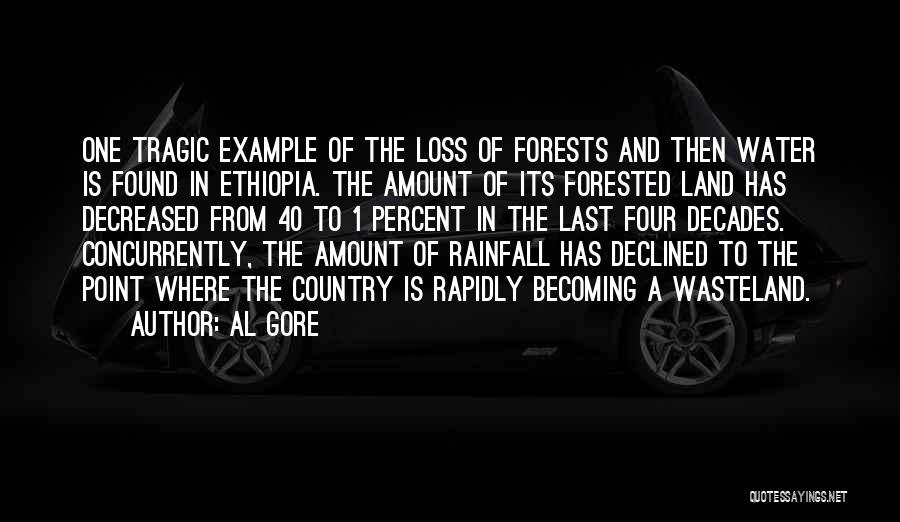 ONE TRAGIC EXAMPLE OF THE LOSS OF FORESTS AND THEN WATER IS FOUND IN ETHIOPIA. THE AMOUNT OF ITS FORESTED LAND HAS DECREASED FROM 40 TO 1 PERCENT IN THE LAST FOUR DECADES. CONCURRENTLY, THE AMOUNT OF RAINFALL HAS DECLINED TO THE POINT WHERE THE COUNTRY IS RAPIDLY BECOMING A WASTELAND.

AUTHOR: AL GORE

QUOTESSAYINGS.NET